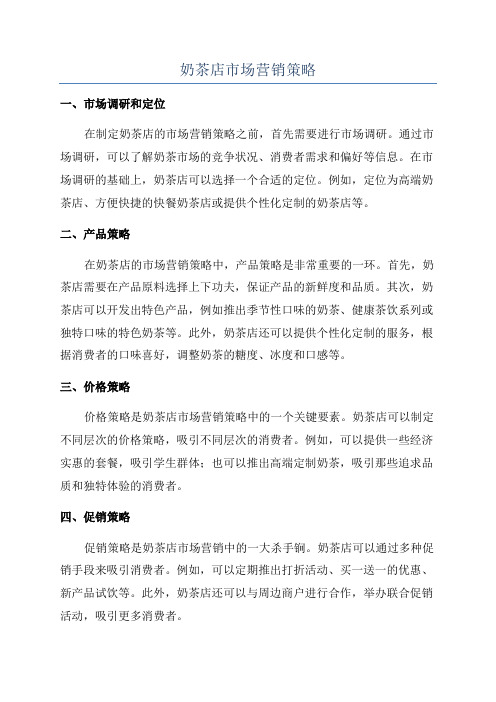 奶茶店市场营销策略

一、市场调研和定位

在制定奶茶店的市场营销策略之前，首先需要进行市场调研。通过市场调研，可以了解奶茶市场的竞争状况、消费者需求和偏好等信息。在市场调研的基础上，奶茶店可以选择一个合适的定位。例如，定位为高端奶茶店、方便快捷的快餐奶茶店或提供个性化定制的奶茶店等。

二、产品策略

在奶茶店的市场营销策略中，产品策略是非常重要的一环。首先，奶茶店需要在产品原料选择上下功夫，保证产品的新鲜度和品质。其次，奶茶店可以开发出特色产品，例如推出季节性口味的奶茶、健康茶饮系列或独特口味的特色奶茶等。此外，奶茶店还可以提供个性化定制的服务，根据消费者的口味喜好，调整奶茶的糖度、冰度和口感等。

三、价格策略

价格策略是奶茶店市场营销策略中的一个关键要素。奶茶店可以制定不同层次的价格策略，吸引不同层次的消费者。例如，可以提供一些经济实惠的套餐，吸引学生群体；也可以推出高端定制奶茶，吸引那些追求品质和独特体验的消费者。

四、促销策略

促销策略是奶茶店市场营销中的一大杀手锏。奶茶店可以通过多种促销手段来吸引消费者。例如，可以定期推出打折活动、买一送一的优惠、新产品试饮等。此外，奶茶店还可以与周边商户进行合作，举办联合促销活动，吸引更多消费者。